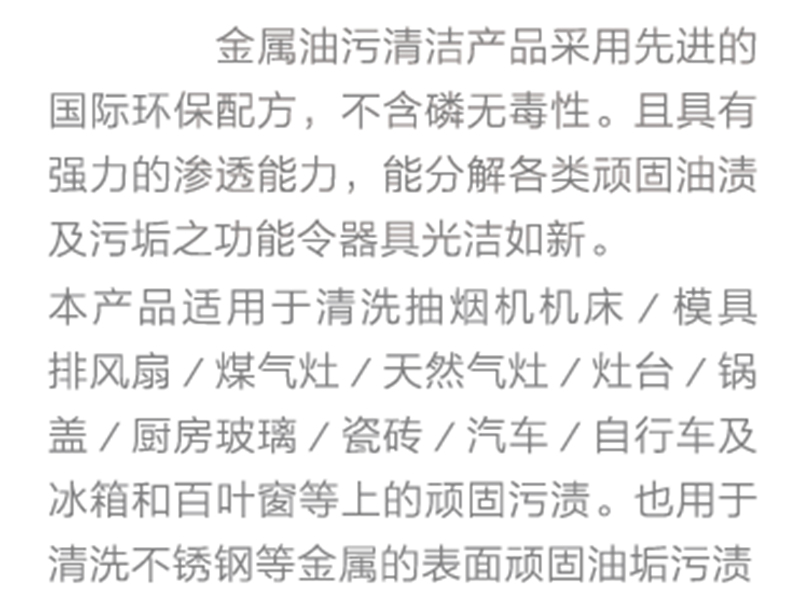 金属油污清洁产品采用先进的国际环保配方，不含磷无毒性。且具有强力的渗透能力，能分解各类顽固油渍及污垢之功能令器具光洁如新。

本产品适用于清洗抽烟机机床／模具排风扇／煤气灶／天然气灶／灶台／锅盖／厨房玻璃／瓷砖／汽车／自行车及冰箱和百叶窗等上的顽固污渍。也用于清洗不锈钢等金属的表面顽固油垢污渍